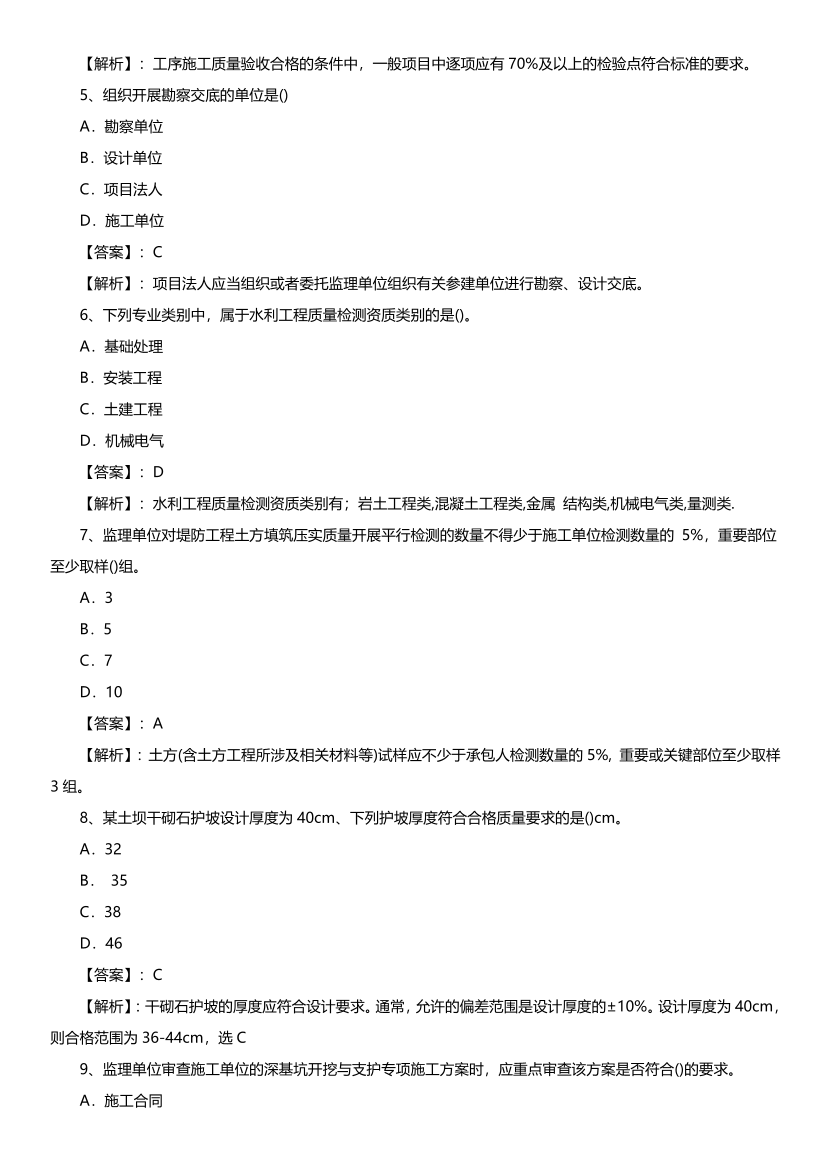 【解析】：工序施工质量验收合格的条件中，一般项目中逐项应有 70%及以上的检验点符合标准的要求。

5、组织开展勘察交底的单位是()

A．勘察单位

B．设计单位

C．项目法人

D．施工单位

【答案】：C

【解析】：项目法人应当组织或者委托监理单位组织有关参建单位进行勘察、设计交底。

6、下列专业类别中，属于水利工程质量检测资质类别的是()。

A．基础处理

B．安装工程

C．土建工程

D．机械电气

【答案】：D

【解析】：水利工程质量检测资质类别有；岩土工程类,混凝土工程类,金属 结构类,机械电气类,量测类.

7、监理单位对堤防工程土方填筑压实质量开展平行检测的数量不得少于施工单位检测数量的 5%，重要部位至少取样()组。

A．3

B．5

C．7

D．10

【答案】：A

【解析】：土方(含土方工程所涉及相关材料等)试样应不少于承包人检测数量的 5%, 重要或关键部位至少取样 3 组。

8、某土坝干砌石护坡设计厚度为 40cm、下列护坡厚度符合合格质量要求的是()cm。

A．32

B． 35

C．38

D．46

【答案】：C

【解析】：干砌石护坡的厚度应符合设计要求。通常，允许的偏差范围是设计厚度的±10%。设计厚度为 40cm，则合格范围为 36-44cm，选 C

9、监理单位审查施工单位的深基坑开挖与支护专项施工方案时，应重点审查该方案是否符合()的要求。

A．施工合同